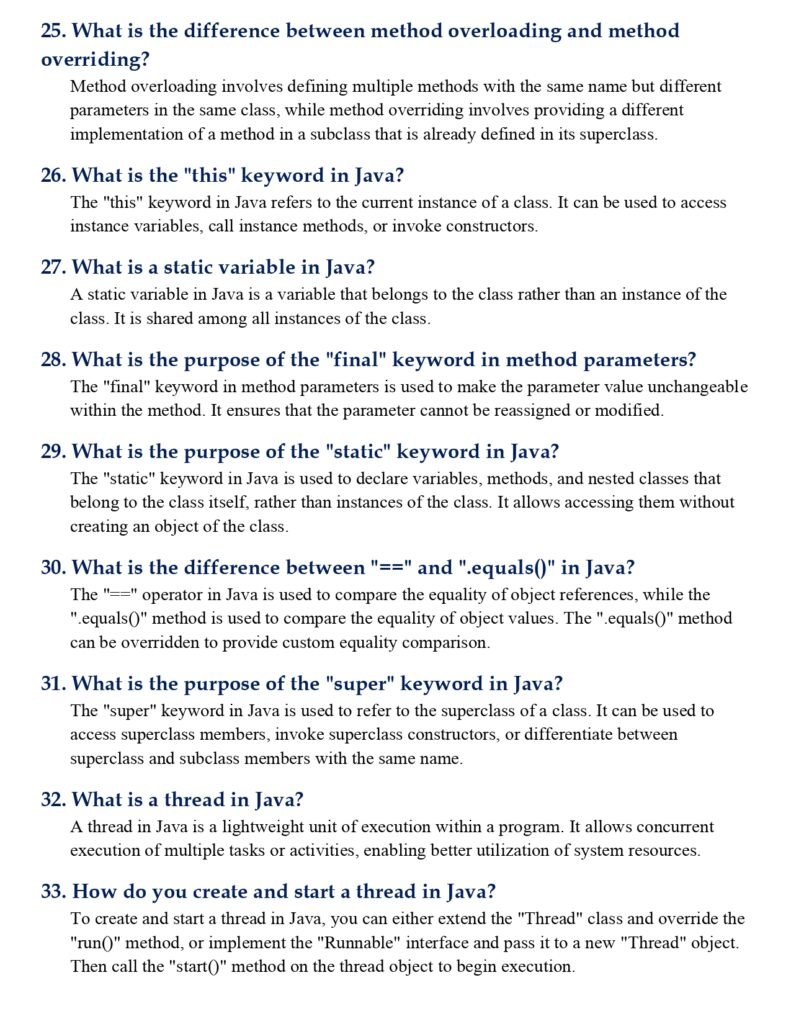 25. What is the difference between method overloading and method overriding?

Method overloading involves defining multiple methods with the same name but different parameters in the same class, while method overriding involves providing a different implementation of a method in a subclass that is already defined in its superclass.

26. What is the "this" keyword in Java?

The "this" keyword in Java refers to the current instance of a class. It can be used to access instance variables, call instance methods, or invoke constructors.

27. What is a static variable in Java?

A static variable in Java is a variable that belongs to the class rather than an instance of the class. It is shared among all instances of the class.

28. What is the purpose of the "final" keyword in method parameters?

The "final" keyword in method parameters is used to make the parameter value unchangeable within the method. It ensures that the parameter cannot be reassigned or modified.

29. What is the purpose of the "static" keyword in Java?

The "static" keyword in Java is used to declare variables, methods, and nested classes that belong to the class itself, rather than instances of the class. It allows accessing them without creating an object of the class.

30. What is the difference between "==" and ".equals()" in Java?

The "==" operator in Java is used to compare the equality of object references, while the ".equals()" method is used to compare the equality of object values. The ".equals()" method can be overridden to provide custom equality comparison.

31. What is the purpose of the "super" keyword in Java?

The "super" keyword in Java is used to refer to the superclass of a class. It can be used to access superclass members, invoke superclass constructors, or differentiate between superclass and subclass members with the same name.

32. What is a thread in Java?

A thread in Java is a lightweight unit of execution within a program. It allows concurrent execution of multiple tasks or activities, enabling better utilization of system resources.

33. How do you create and start a thread in Java?

To create and start a thread in Java, you can either extend the "Thread" class and override the "run()" method, or implement the "Runnable" interface and pass it to a new "Thread" object. Then call the "start()" method on the thread object to begin execution.